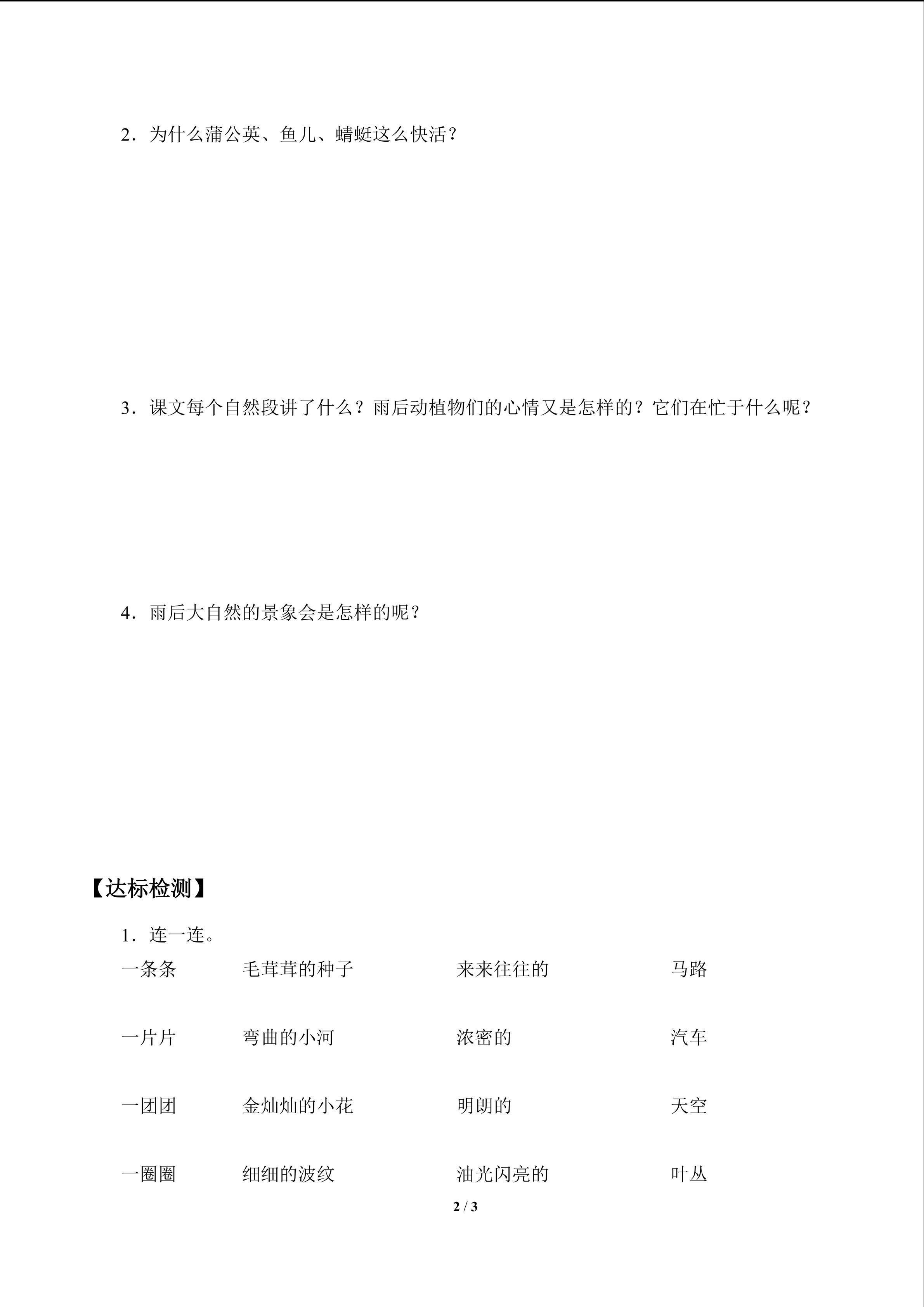 2．为什么蒲公英、鱼儿、蜻蜓这么快活？

3．课文每个自然段讲了什么？雨后动植物们的心情又是怎样的？它们在忙于什么呢？

4．雨后大自然的景象会是怎样的呢？

【达标检测】

1．连一连。

一条条　　毛茸茸的种子　　来来往往的　　马路

一片片　　弯曲的小河　　浓密的　　汽车

一团团　　金灿灿的小花　　明朗的　　天空

一圈圈　　细细的波纹　　油光闪亮的　　叶丛

2 / 3